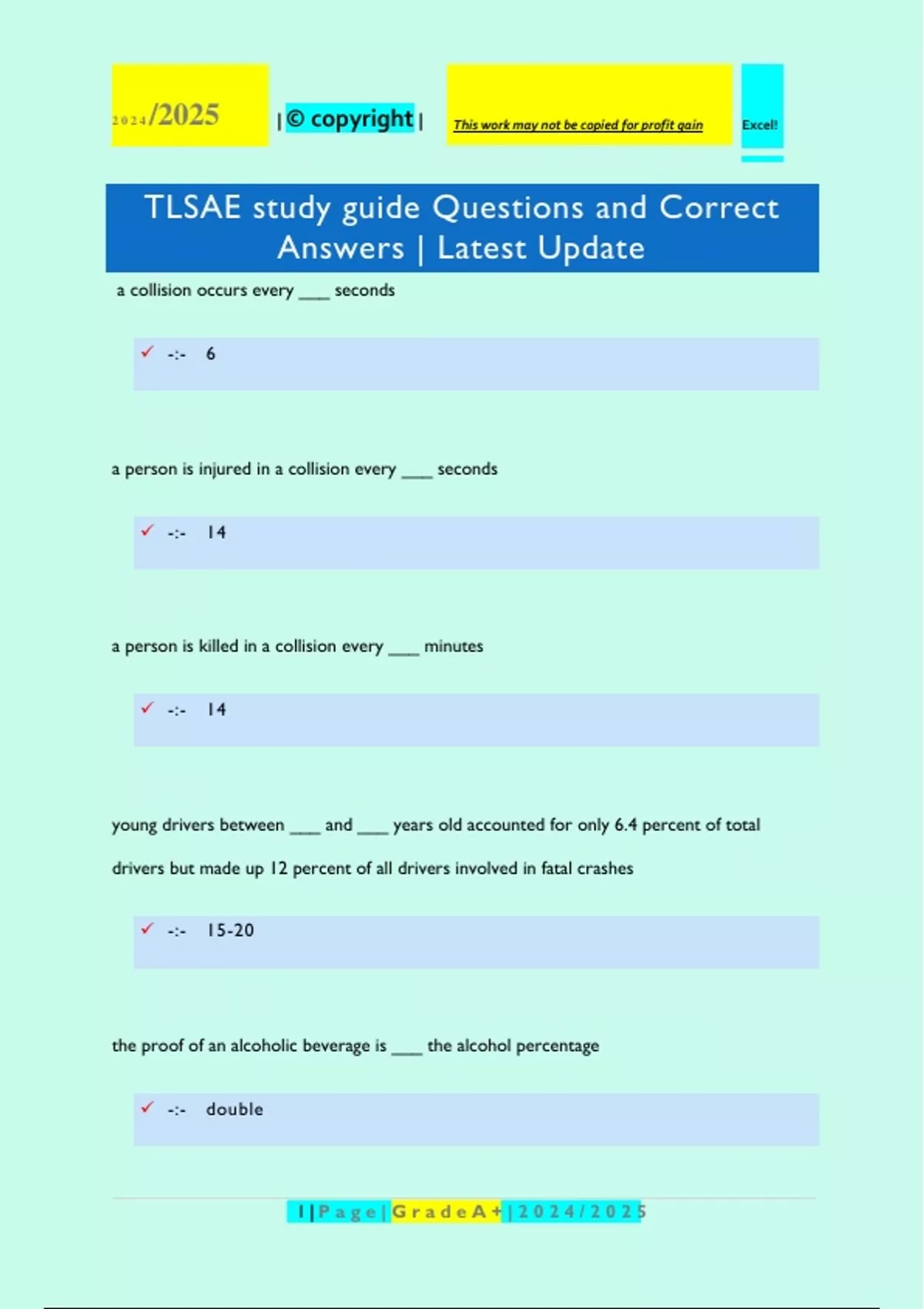 2024/2025 | © copyright | This work may not be copied for profit gain Excel!

TLSAE study guide Questions and Correct Answers | Latest Update

a collision occurs every ___ seconds

✓ -:- 6

a person is injured in a collision every ___ seconds

✓ -:- 14

a person is killed in a collision every ___ minutes

✓ -:- 14

young drivers between ___ and ___ years old accounted for only 6.4 percent of total drivers but made up 12 percent of all drivers involved in fatal crashes

✓ -:- 15-20

the proof of an alcoholic beverage is ___ the alcohol percentage

✓ -:- double

1 | P a g e | G r a d e A + | 2 0 2 4 / 2 0 2 5